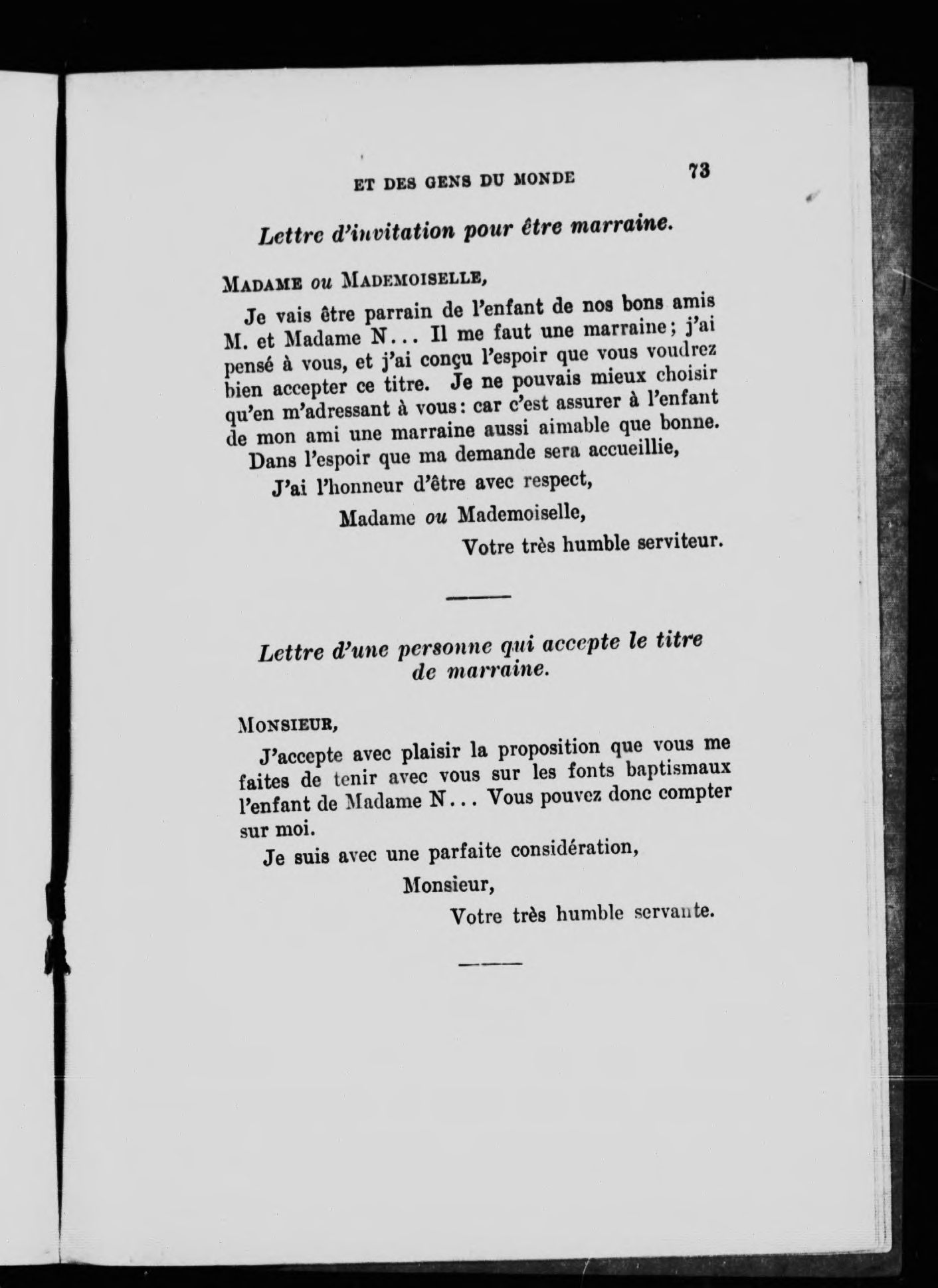 ET DES GENS DU MONDE 73

Lettre d'invitation pour être marraine.

MADAME ou MADEMOISELLE,

Je vais être parrain de l'enfant de nos bons amis M. et Madame N... Il me faut une marraine; j'ai pensé à vous, et j'ai conçu l'espoir que vous voudrez bien accepter ce titre. Je ne pouvais mieux choisir qu'en m'adressant à vous: car c'est assurer à l'enfant de mon ami une marraine aussi aimable que bonne.

Dans l'espoir que ma demande sera accueillie,

J'ai l'honneur d'être avec respect,

Madame ou Mademoiselle,

Votre très humble serviteur.

Lettre d'une personne qui accepte le titre de marraine.

MONSIEUR,

J'accepte avec plaisir la proposition que vous me faites de tenir avec vous sur les fonts baptismaux l'enfant de Madame N... Vous pouvez donc compter sur moi.

Je suis avec une parfaite considération,

Monsieur,

Votre très humble servante.